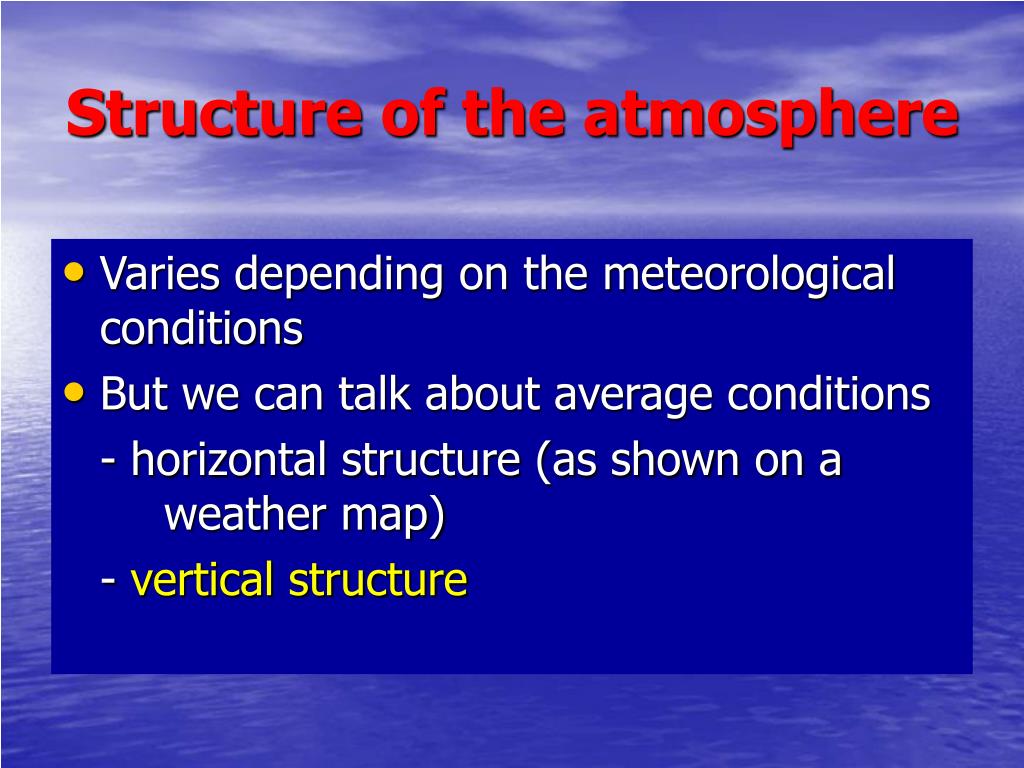 Structure of the atmosphere

• Varies depending on the meteorological conditions

• But we can talk about average conditions

- horizontal structure (as shown on a weather map)

- vertical structure